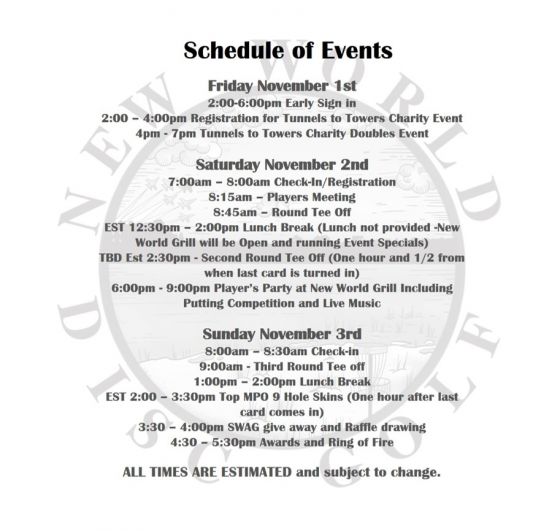 Schedule of Events

Friday November 1st
2:00-6:00pm Early Sign in
2:00 – 4:00pm Registration for Tunnels to Towers Charity Event
4pm - 7pm Tunnels to Towers Charity Doubles Event

Saturday November 2nd
7:00am – 8:00am Check-In/Registration
8:15am – Players Meeting
8:45am – Round Tee Off
EST 12:30pm – 2:00pm Lunch Break (Lunch not provided -New World Grill will be Open and running Event Specials)
TBD Est 2:30pm - Second Round Tee Off (One hour and 1/2 from when last card is turned in)
6:00pm - 9:00pm Player's Party at New World Grill Including Putting Competition and Live Music

Sunday November 3rd
8:00am – 8:30am Check-in
9:00am - Third Round Tee off
1:00pm – 2:00pm Lunch Break
EST 2:00 – 3:30pm Top MPO 9 Hole Skins (One hour after last card comes in)
3:30 – 4:00pm SWAG give away and Raffle drawing
4:30 – 5:30pm Awards and Ring of Fire

ALL TIMES ARE ESTIMATED and subject to change.

NEW WORLD DISC GOLF